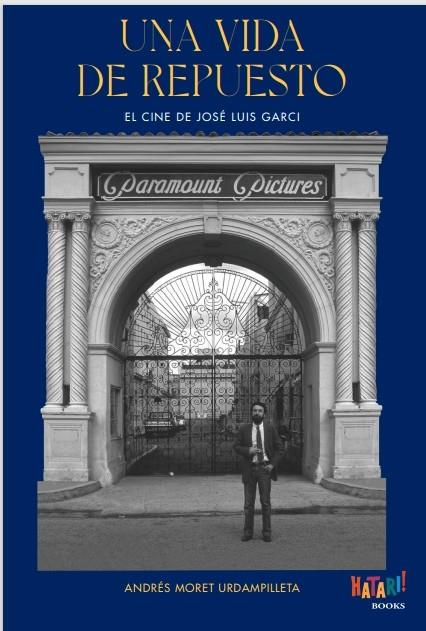 UNA VIDA DE REPUESTO

EL CINE DE JOSÉ LUIS GARCI

Paramount Pictures

ANDRÉS MORET URDAMPILLETA

HATARI! BOOKS